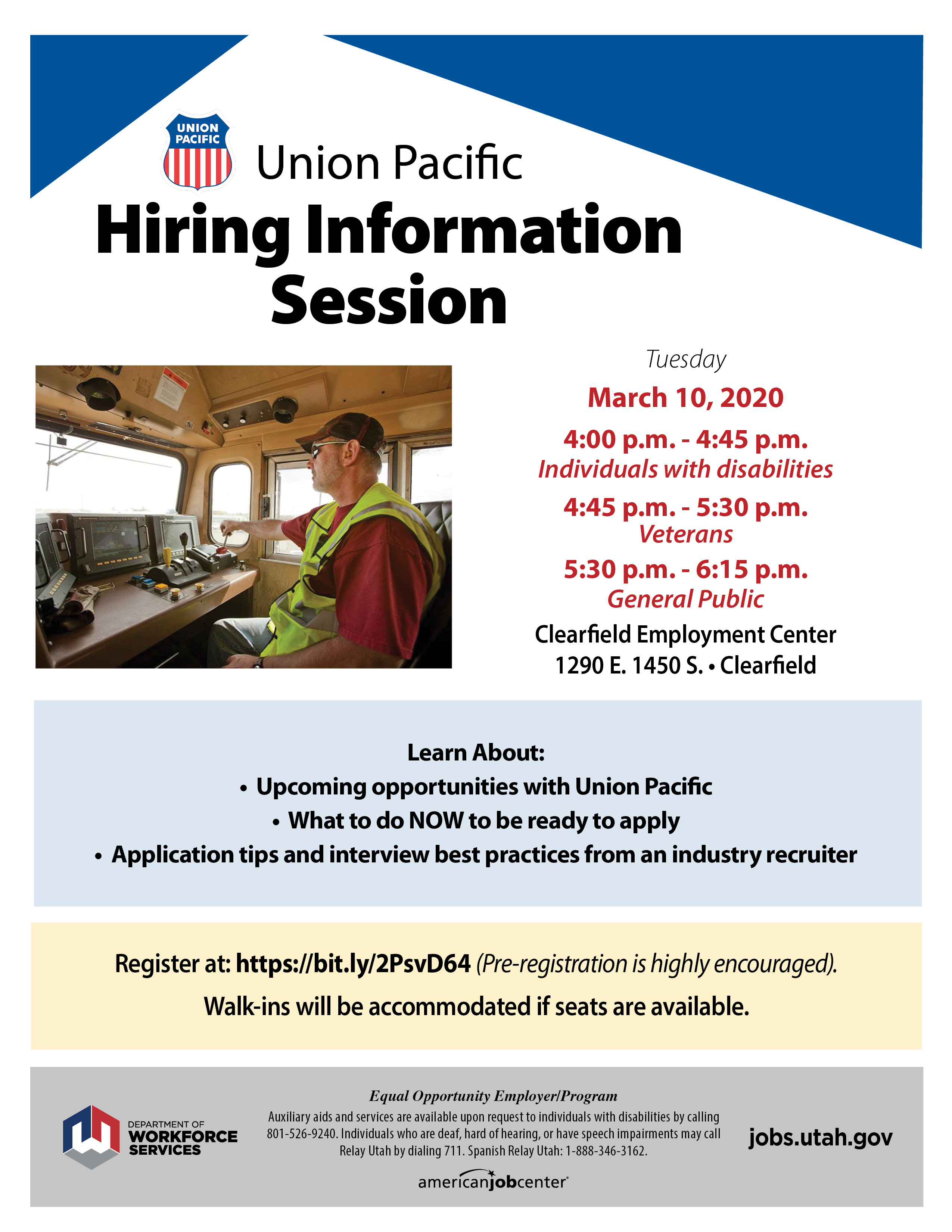 UNION PACIFIC

Union Pacific

Hiring Information Session

Tuesday

March 10, 2020

4:00 p.m. - 4:45 p.m.
Individuals with disabilities

4:45 p.m. - 5:30 p.m.
Veterans

5:30 p.m. - 6:15 p.m.
General Public

Clearfield Employment Center
1290 E. 1450 S. • Clearfield

Learn About:
• Upcoming opportunities with Union Pacific
• What to do NOW to be ready to apply
• Application tips and interview best practices from an industry recruiter

Register at: https://bit.ly/2PsvD64 (Pre-registration is highly encouraged).

Walk-ins will be accommodated if seats are available.

DEPARTMENT OF WORKFORCE SERVICES

Equal Opportunity Employer/Program
Auxiliary aids and services are available upon request to individuals with disabilities by calling 801-526-9240. Individuals who are deaf, hard of hearing, or have speech impairments may call Relay Utah by dialing 711. Spanish Relay Utah: 1-888-346-3162.

americanjobcenter

jobs.utah.gov